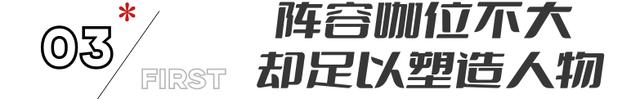 03*

FIRST

阵容咖位不大
却足以塑造人物